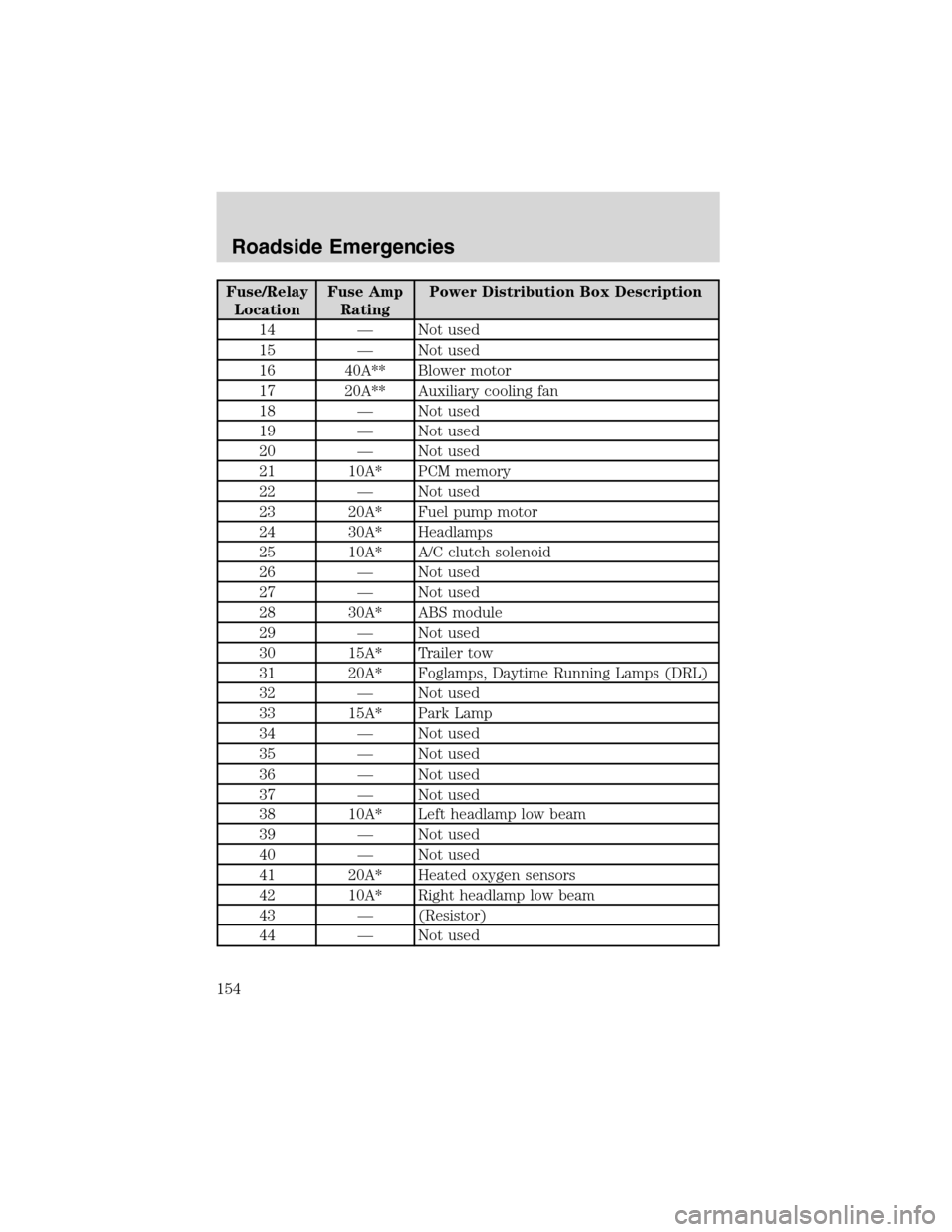 Roadside Emergencies

| Fuse/Relay Location | Fuse Amp Rating | Power Distribution Box Description |
|---|---|---|
| 14 | — | Not used |
| 15 | — | Not used |
| 16 | 40A** | Blower motor |
| 17 | 20A** | Auxiliary cooling fan |
| 18 | — | Not used |
| 19 | — | Not used |
| 20 | — | Not used |
| 21 | 10A* | PCM memory |
| 22 | — | Not used |
| 23 | 20A* | Fuel pump motor |
| 24 | 30A* | Headlamps |
| 25 | 10A* | A/C clutch solenoid |
| 26 | — | Not used |
| 27 | — | Not used |
| 28 | 30A* | ABS module |
| 29 | — | Not used |
| 30 | 15A* | Trailer tow |
| 31 | 20A* | Foglamps, Daytime Running Lamps (DRL) |
| 32 | — | Not used |
| 33 | 15A* | Park Lamp |
| 34 | — | Not used |
| 35 | — | Not used |
| 36 | — | Not used |
| 37 | — | Not used |
| 38 | 10A* | Left headlamp low beam |
| 39 | — | Not used |
| 40 | — | Not used |
| 41 | 20A* | Heated oxygen sensors |
| 42 | 10A* | Right headlamp low beam |
| 43 | — | (Resistor) |
| 44 | — | Not used |

154

carmanualsonline.info